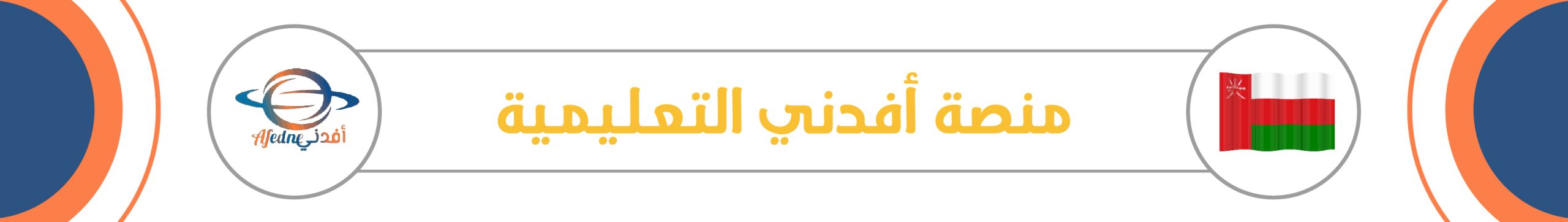 منصة أفدني التعليمية

Afedne أفدني